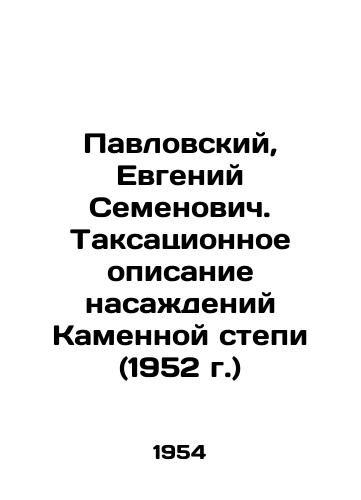 Павловский, Евгений Семенович. Таксационное описание насаждений Каменной степи (1952 г.)

1954